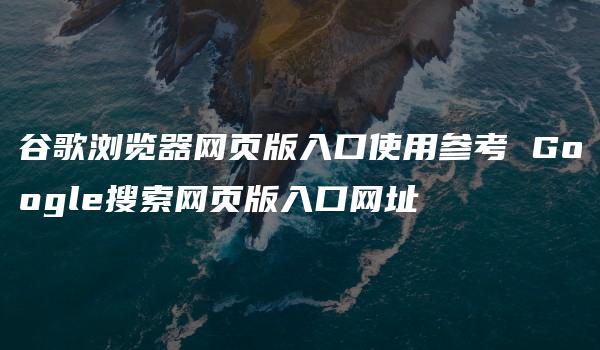 谷歌浏览器网页版入口使用参考 Google搜索网页版入口网址